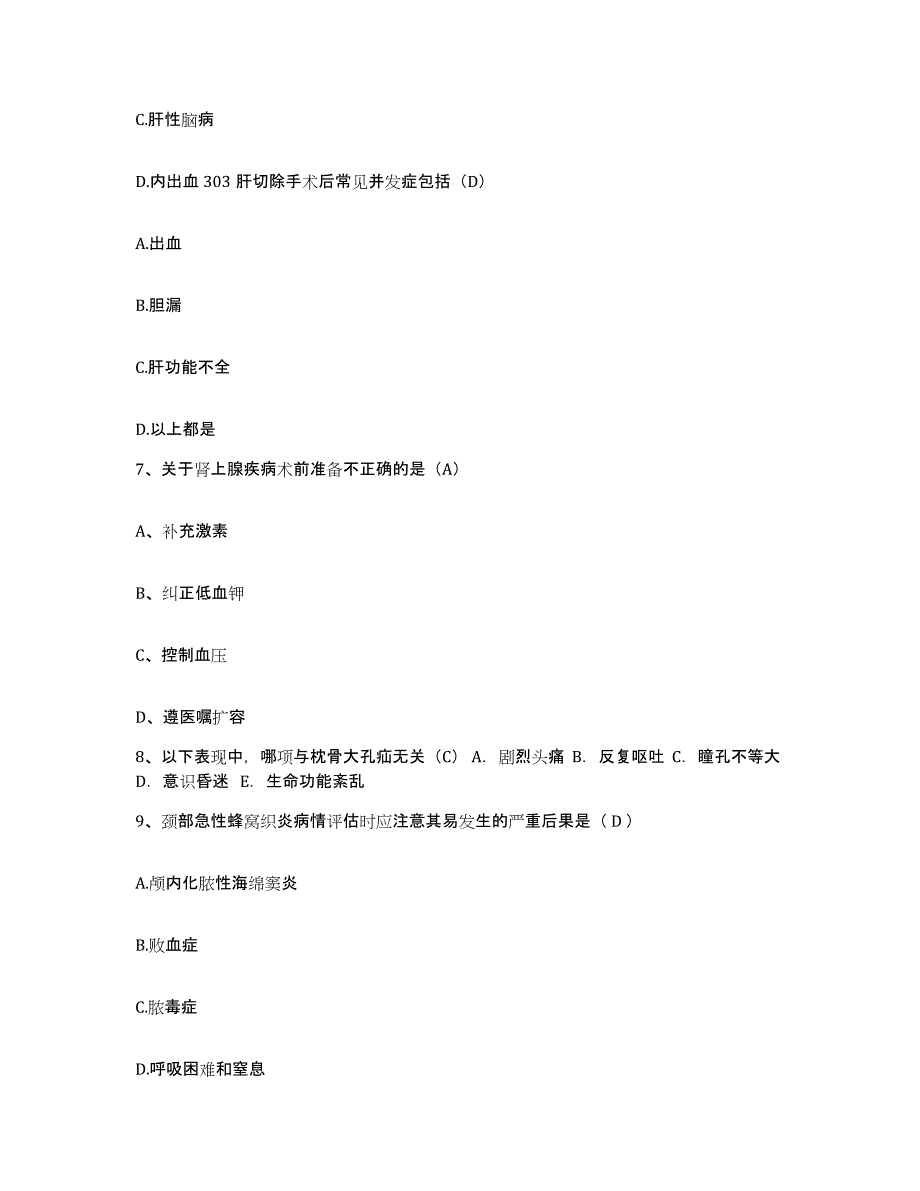 C.肝性脑病

D.内出血 303 肝切除手术后常见并发症包括（D）

A.出血

B.胆漏

C.肝功能不全

D.以上都是

7、关于肾上腺疾病术前准备不正确的是（A）

A、补充激素

B、纠正低血钾

C、控制血压

D、遵医嘱扩容

8、以下表现中，哪项与枕骨大孔疝无关（C） A. 剧烈头痛 B. 反复呕吐 C. 瞳孔不等大 D. 意识昏迷 E. 生命功能紊乱

9、颈部急性蜂窝织炎病情评估时应注意其易发生的严重后果是（ D ）

A.颅内化脓性海绵窦炎

B.败血症

C.脓毒症

D.呼吸困难和窒息